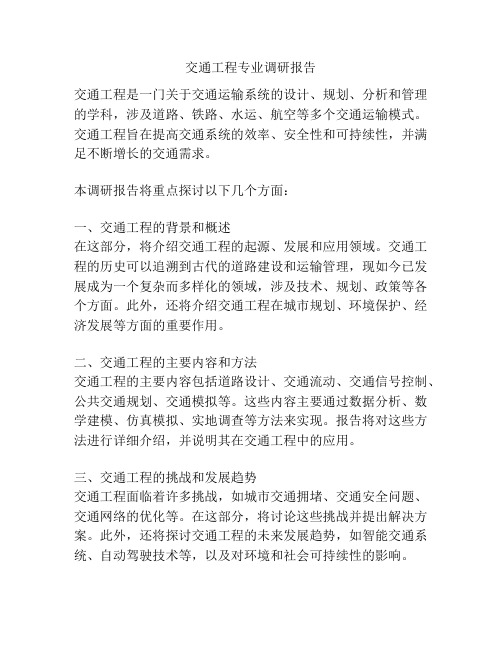 交通工程专业调研报告

交通工程是一门关于交通运输系统的设计、规划、分析和管理的学科，涉及道路、铁路、水运、航空等多个交通运输模式。交通工程旨在提高交通系统的效率、安全性和可持续性，并满足不断增长的交通需求。

本调研报告将重点探讨以下几个方面：

一、交通工程的背景和概述
在这部分，将介绍交通工程的起源、发展和应用领域。交通工程的历史可以追溯到古代的道路建设和运输管理，现如今已发展成为一个复杂而多样化的领域，涉及技术、规划、政策等各个方面。此外，还将介绍交通工程在城市规划、环境保护、经济发展等方面的重要作用。

二、交通工程的主要内容和方法
交通工程的主要内容包括道路设计、交通流动、交通信号控制、公共交通规划、交通模拟等。这些内容主要通过数据分析、数学建模、仿真模拟、实地调查等方法来实现。报告将对这些方法进行详细介绍，并说明其在交通工程中的应用。

三、交通工程的挑战和发展趋势
交通工程面临着许多挑战，如城市交通拥堵、交通安全问题、交通网络的优化等。在这部分，将讨论这些挑战并提出解决方案。此外，还将探讨交通工程的未来发展趋势，如智能交通系统、自动驾驶技术等，以及对环境和社会可持续性的影响。